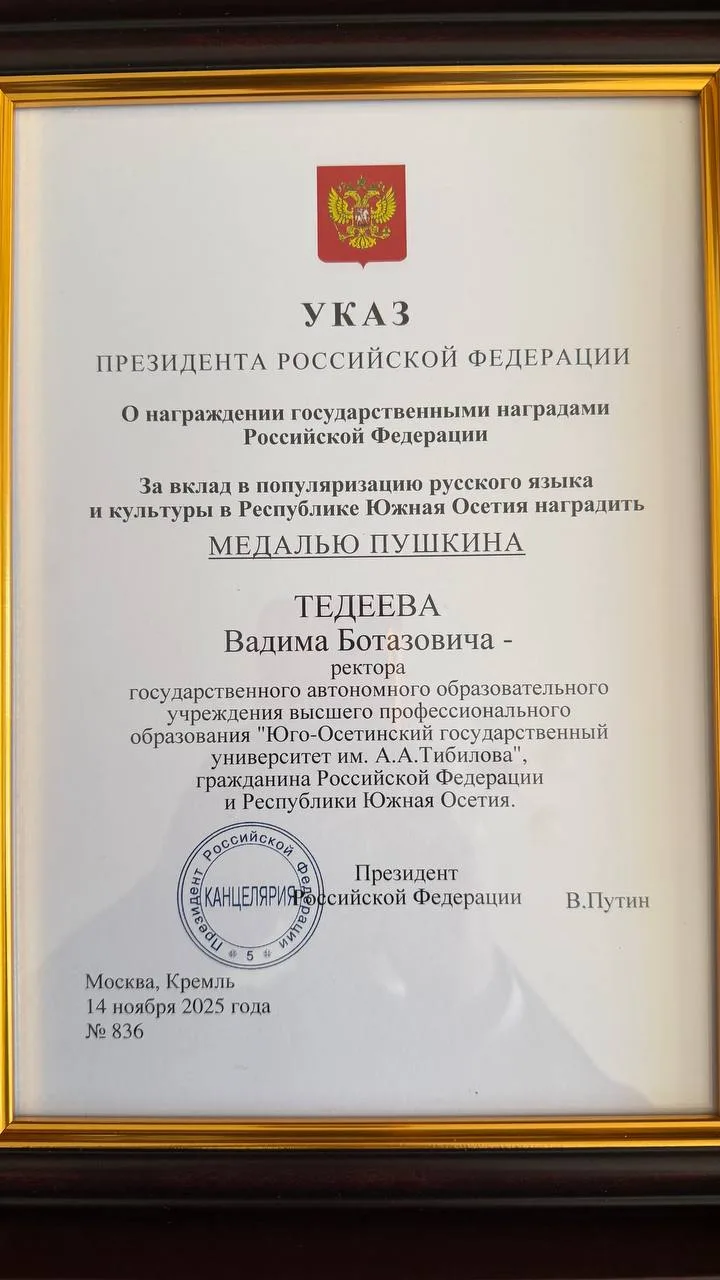 УКАЗ
ПРЕЗИДЕНТА РОССИЙСКОЙ ФЕДЕРАЦИИ

О награждении государственными наградами Российской Федерации

За вклад в популяризацию русского языка и культуры в Республике Южная Осетия наградить
МЕДАЛЬЮ ПУШКИНА

ТЕДЕЕВА
Вадима Ботазовича -
ректора
государственного автономного образовательного учреждения высшего профессионального образования "Юго-Осетинский государственный университет им. А.А.Тибилова",
гражданина Российской Федерации
и Республики Южная Осетия.

Президент Российской Федерации
КАНЦЕЛЯРИЯ
5
Президент Российской Федерации
В.Путин

Москва, Кремль
14 ноября 2025 года
№ 836